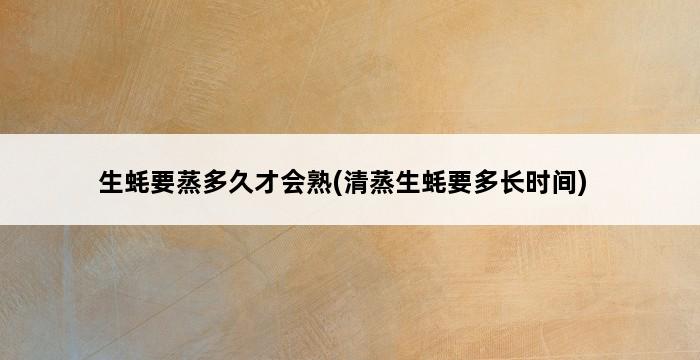 生蚝要蒸多久才会熟(清蒸生蚝要多长时间)